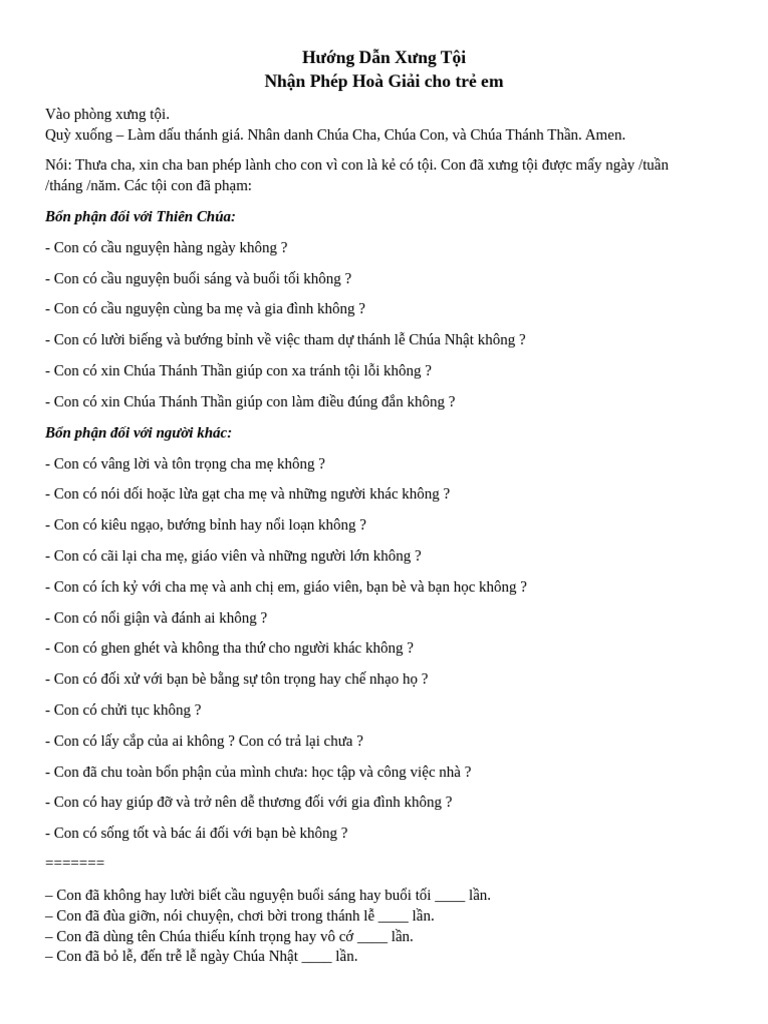 Hướng Dẫn Xưng Tội
Nhận Phép Hoà Giải cho trẻ em

Vào phòng xưng tội.
Quỳ xuống – Làm dấu thánh giá. Nhân danh Chúa Cha, Chúa Con, và Chúa Thánh Thần. Amen.

Nói: Thưa cha, xin cha ban phép lành cho con vì con là kẻ có tội. Con đã xưng tội được mấy ngày /tuần /tháng /năm. Các tội con đã phạm:

Bổn phận đối với Thiên Chúa:

- Con có cầu nguyện hàng ngày không ?

- Con có cầu nguyện buổi sáng và buổi tối không ?

- Con có cầu nguyện cùng ba mẹ và gia đình không ?

- Con có lười biếng và bướng bỉnh về việc tham dự thánh lễ Chúa Nhật không ?

- Con có xin Chúa Thánh Thần giúp con xa tránh tội lỗi không ?

- Con có xin Chúa Thánh Thần giúp con làm điều đúng đắn không ?

Bổn phận đối với người khác:

- Con có vâng lời và tôn trọng cha mẹ không ?

- Con có nói dối hoặc lừa gạt cha mẹ và những người khác không ?

- Con có kiêu ngạo, bướng bỉnh hay nổi loạn không ?

- Con có cãi lại cha mẹ, giáo viên và những người lớn không ?

- Con có ích kỷ với cha mẹ và anh chị em, giáo viên, bạn bè và bạn học không ?

- Con có nổi giận và đánh ai không ?

- Con có ghen ghét và không tha thứ cho người khác không ?

- Con có đối xử với bạn bè bằng sự tôn trọng hay chế nhạo họ ?

- Con có chửi tục không ?

- Con có lấy cắp của ai không ? Con có trả lại chưa ?

- Con đã chu toàn bổn phận của mình chưa: học tập và công việc nhà ?

- Con có hay giúp đỡ và trở nên dễ thương đối với gia đình không ?

- Con có sống tốt và bác ái đối với bạn bè không ?

=======

– Con đã không hay lười biết cầu nguyện buổi sáng hay buổi tối ____ lần.
– Con đã đùa giỡn, nói chuyện, chơi bời trong thánh lễ ____ lần.
– Con đã dùng tên Chúa thiếu kính trọng hay vô cớ ____ lần.
– Con đã bỏ lễ, đến trễ lễ ngày Chúa Nhật ____ lần.